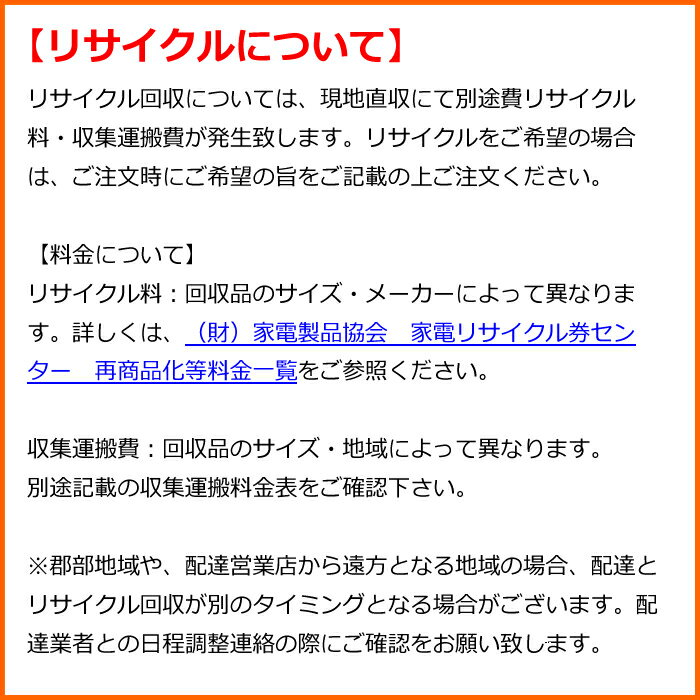 【リサイクルについて】

リサイクル回収については、現地直収にて別途費リサイクル料・収集運搬費が発生致します。リサイクルをご希望の場合は、ご注文時にご希望の旨をご記載の上ご注文ください。

【料金について】
リサイクル料：回収品のサイズ・メーカーによって異なります。詳しくは、（財）家電製品協会　家電リサイクル券センター　再商品化等料金一覧をご参照ください。

収集運搬費：回収品のサイズ・地域によって異なります。
別途記載の収集運搬料金表をご確認下さい。

※郡部地域や、配達営業店から遠方となる地域の場合、配達とリサイクル回収が別のタイミングとなる場合がございます。配達業者との日程調整連絡の際にご確認をお願い致します。